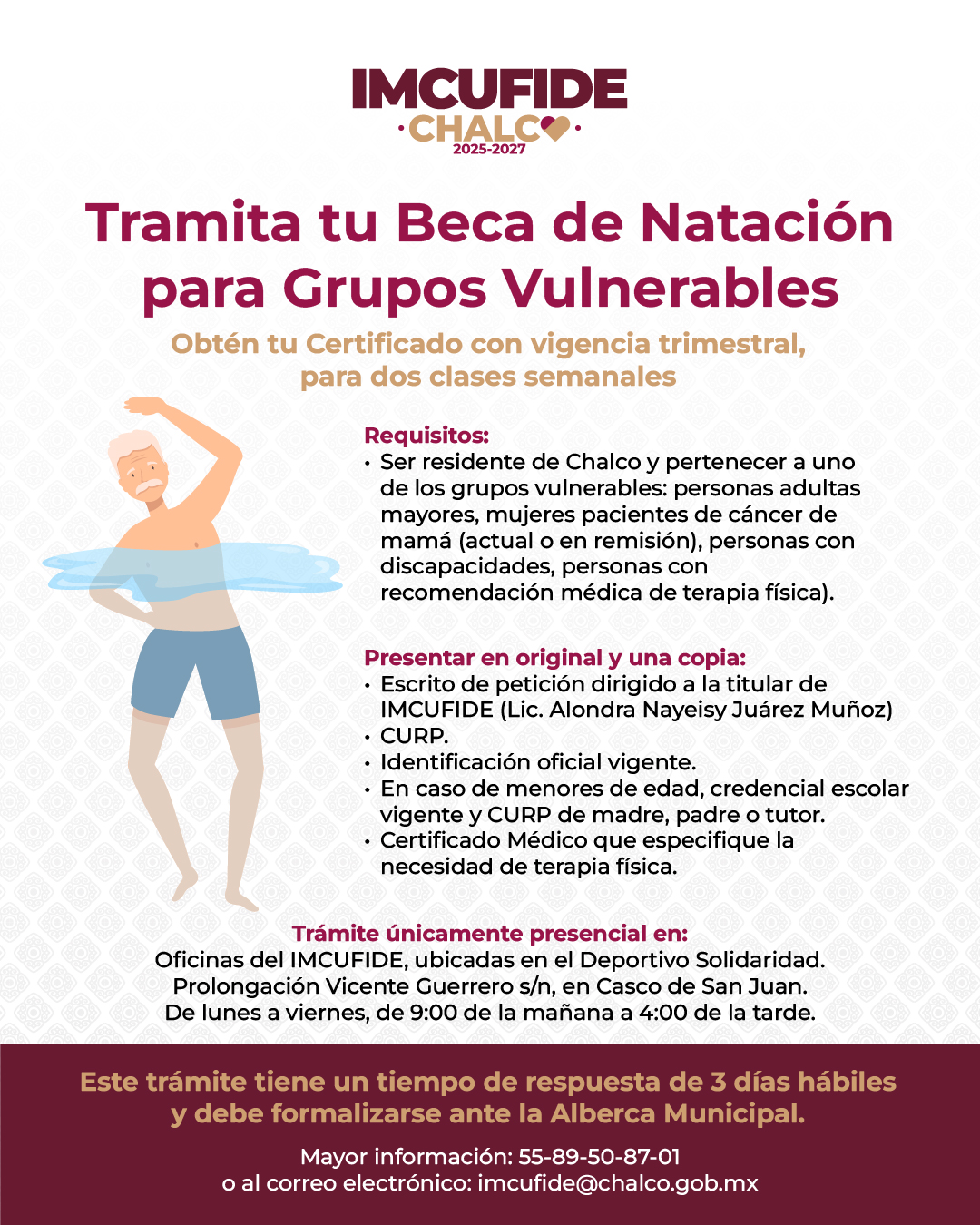 IMCUFIDE
·CHALCO·
2025-2027

Tramita tu Beca de Natación para Grupos Vulnerables

Obtén tu Certificado con vigencia trimestral, para dos clases semanales

Requisitos:
• Ser residente de Chalco y pertenecer a uno de los grupos vulnerables: personas adultas mayores, mujeres pacientes de cáncer de mamá (actual o en remisión), personas con discapacidades, personas con recomendación médica de terapia física).

Presentar en original y una copia:
• Escrito de petición dirigido a la titular de IMCUFIDE (Lic. Alondra Nayeisy Juárez Muñoz)
• CURP.
• Identificación oficial vigente.
• En caso de menores de edad, credencial escolar vigente y CURP de madre, padre o tutor.
• Certificado Médico que especifique la necesidad de terapia física.

Trámite únicamente presencial en:
Oficinas del IMCUFIDE, ubicadas en el Deportivo Solidaridad. Prolongación Vicente Guerrero s/n, en Casco de San Juan. De lunes a viernes, de 9:00 de la mañana a 4:00 de la tarde.

Este trámite tiene un tiempo de respuesta de 3 días hábiles y debe formalizarse ante la Alberca Municipal.

Mayor información: 55-89-50-87-01
o al correo electrónico: imcufide@chalco.gob.mx